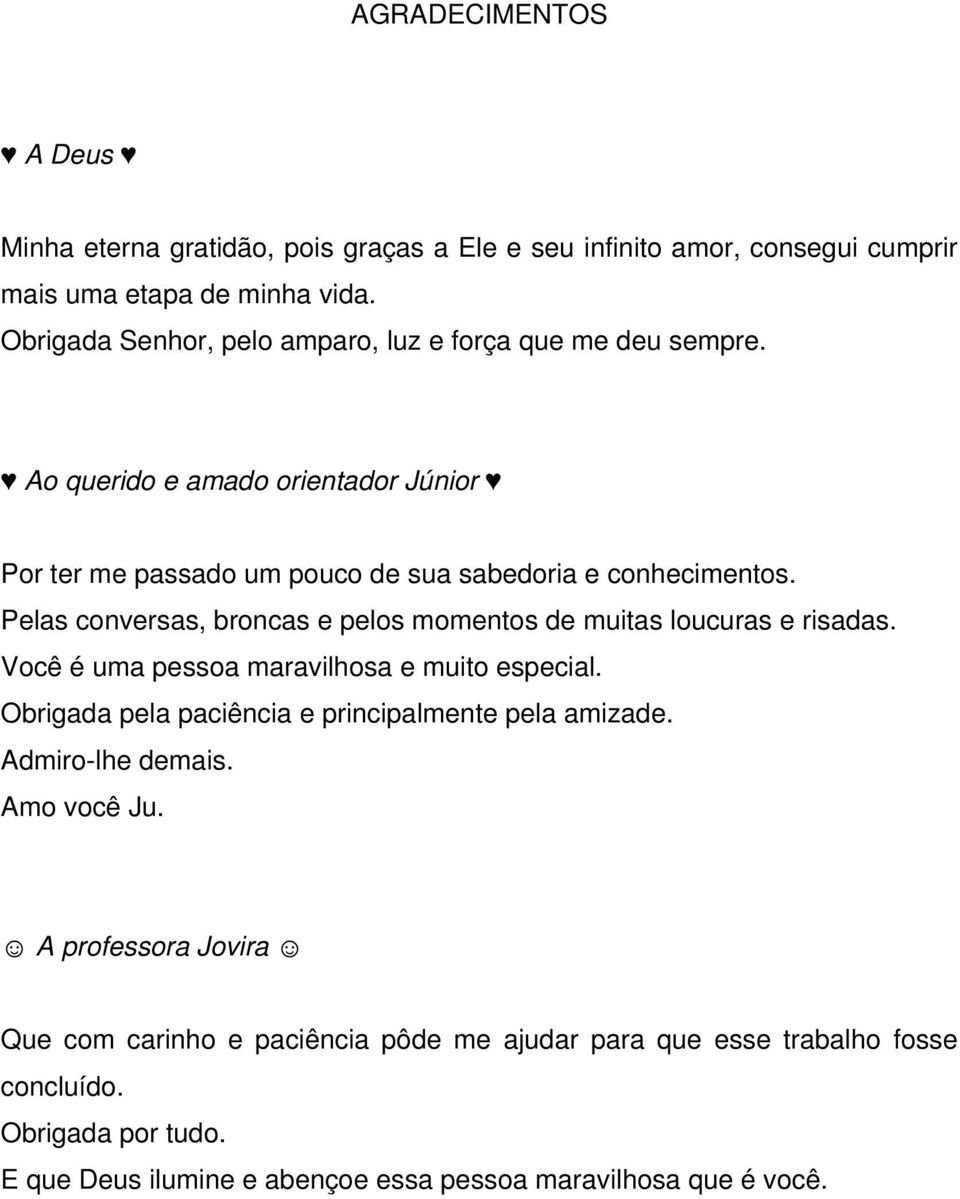 AGRADECIMENTOS

♥ A Deus ♥

Minha eterna gratidão, pois graças a Ele e seu infinito amor, consegui cumprir mais uma etapa de minha vida.
Obrigada Senhor, pelo amparo, luz e força que me deu sempre.

♥ Ao querido e amado orientador Júnior ♥

Por ter me passado um pouco de sua sabedoria e conhecimentos.
Pelas conversas, broncas e pelos momentos de muitas loucuras e risadas.
Você é uma pessoa maravilhosa e muito especial.
Obrigada pela paciência e principalmente pela amizade.
Admiro-lhe demais.
Amo você Ju.

☺ A professora Jovira ☺

Que com carinho e paciência pôde me ajudar para que esse trabalho fosse concluído.
Obrigada por tudo.
E que Deus ilumine e abençoe essa pessoa maravilhosa que é você.